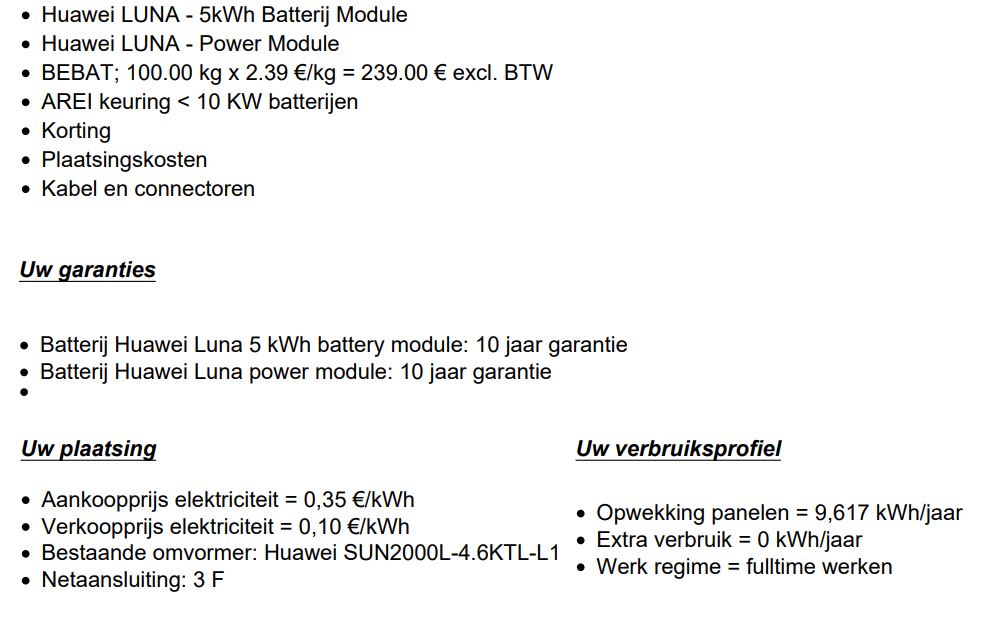 • Huawei LUNA - 5kWh Batterij Module
• Huawei LUNA - Power Module
• BEBAT; 100.00 kg x 2.39 €/kg = 239.00 € excl. BTW
• AREI keuring < 10 KW batterijen
• Korting
• Plaatsingskosten
• Kabel en connectoren

Uw garanties

• Batterij Huawei Luna 5 kWh battery module: 10 jaar garantie
• Batterij Huawei Luna power module: 10 jaar garantie
•

Uw plaatsing

• Aankoopprijs elektriciteit = 0,35 €/kWh
• Verkoopprijs elektriciteit = 0,10 €/kWh
• Bestaande omvormer: Huawei SUN2000L-4.6KTL-L1
• Netaansluiting: 3 F

Uw verbruiksprofiel

• Opwekking panelen = 9,617 kWh/jaar
• Extra verbruik = 0 kWh/jaar
• Werk regime = fulltime werken